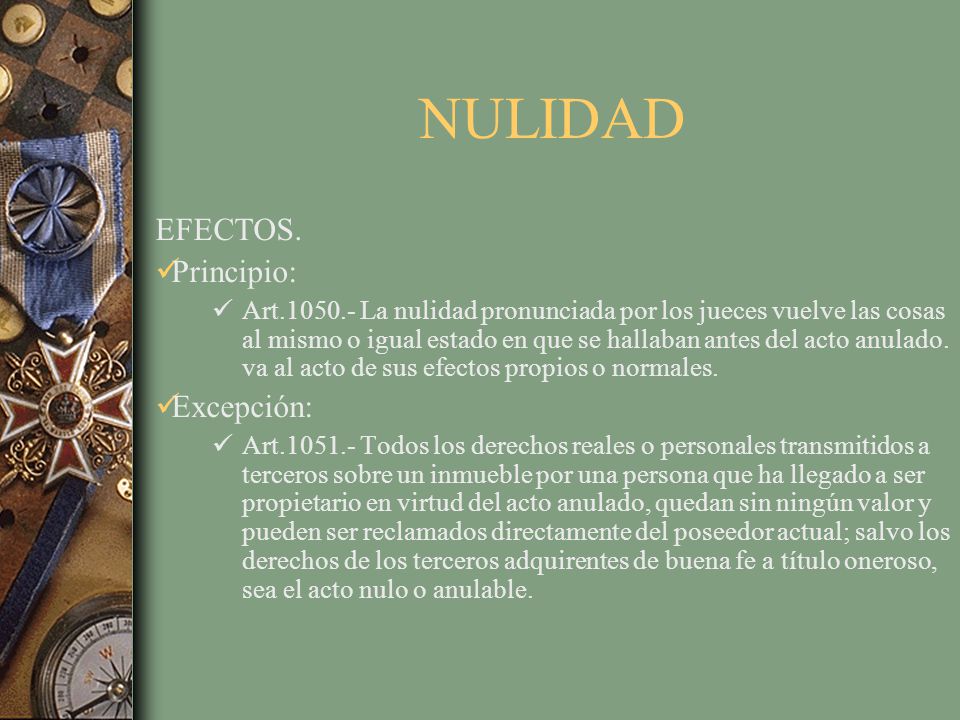 NULIDAD

EFECTOS.

✓Principio:

✓ Art.1050.- La nulidad pronunciada por los jueces vuelve las cosas al mismo o igual estado en que se hallaban antes del acto anulado. va al acto de sus efectos propios o normales.

✓Excepción:

✓ Art.1051.- Todos los derechos reales o personales transmitidos a terceros sobre un inmueble por una persona que ha llegado a ser propietario en virtud del acto anulado, quedan sin ningún valor y pueden ser reclamados directamente del poseedor actual; salvo los derechos de los terceros adquirentes de buena fe a título oneroso, sea el acto nulo o anulable.